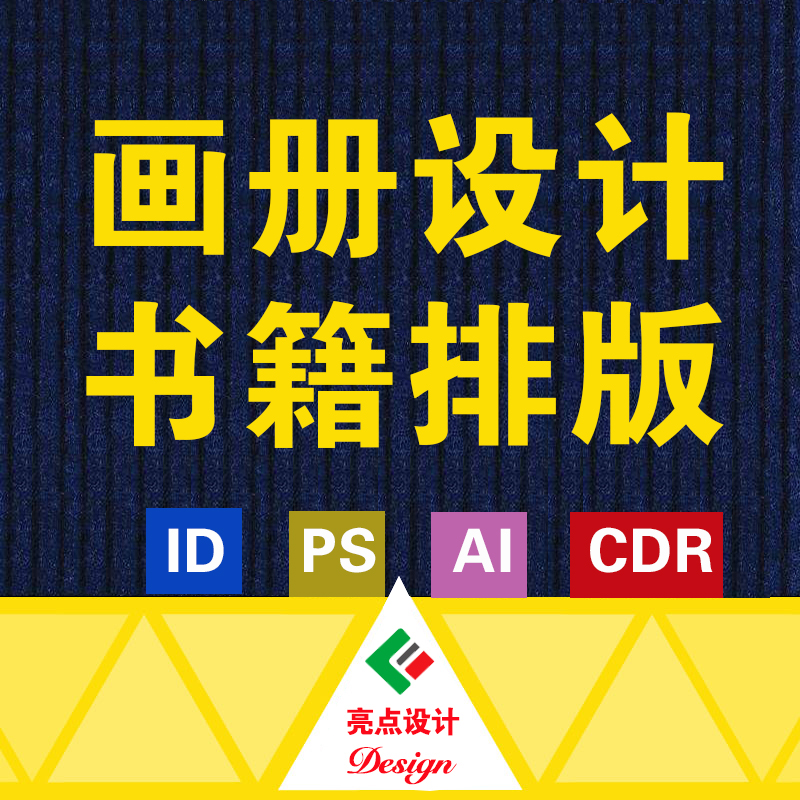 画册设计
书籍排版

ID PS AI CDR

亮点设计
Design